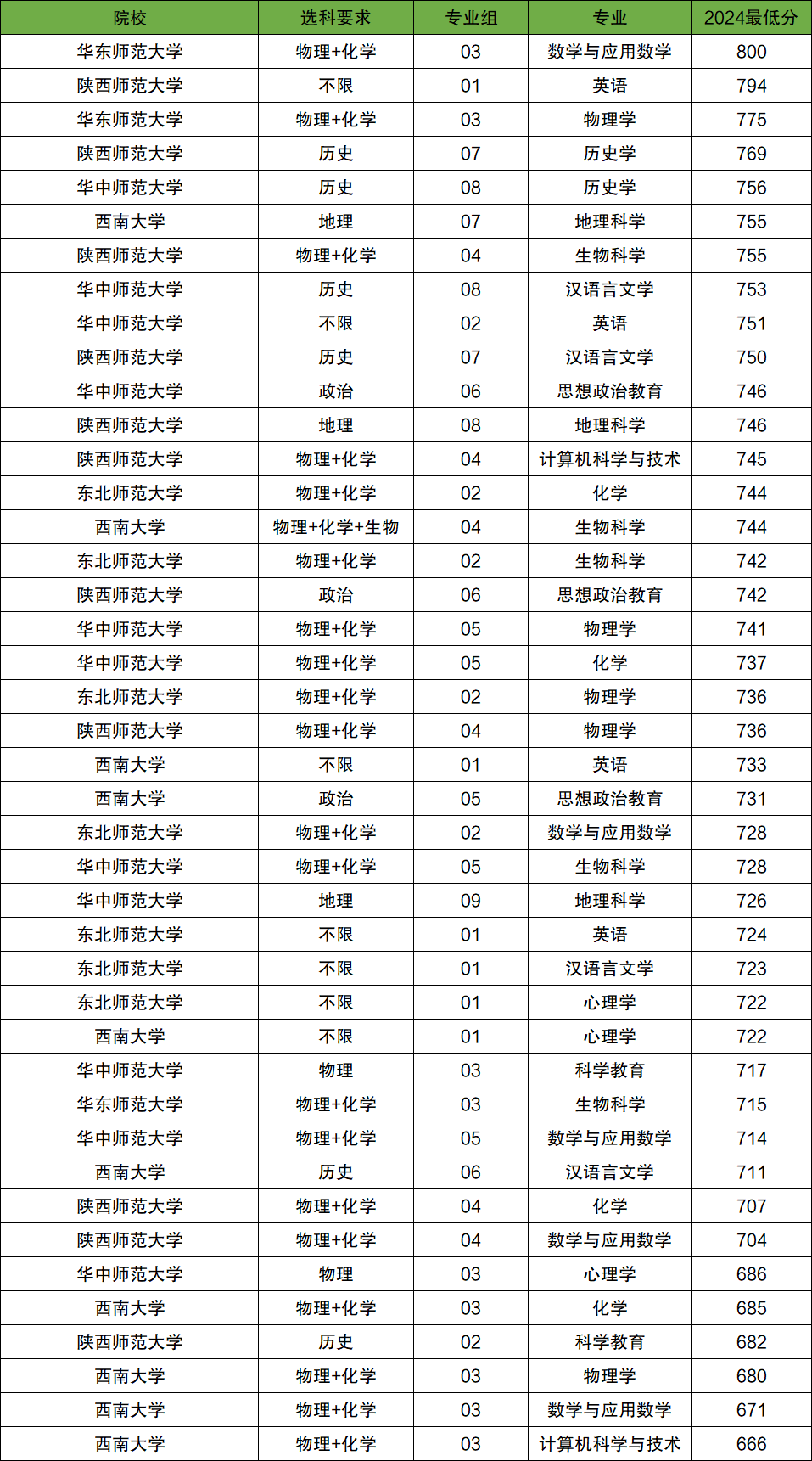 | 院校 | 选科要求 | 专业组 | 专业 | 2024最低分 |
|---|---|---|---|---|
| 华东师范大学 | 物理+化学 | 03 | 数学与应用数学 | 800 |
| 陕西师范大学 | 不限 | 01 | 英语 | 794 |
| 华东师范大学 | 物理+化学 | 03 | 物理学 | 775 |
| 陕西师范大学 | 历史 | 07 | 历史学 | 769 |
| 华中师范大学 | 历史 | 08 | 历史学 | 756 |
| 西南大学 | 地理 | 07 | 地理科学 | 755 |
| 陕西师范大学 | 物理+化学 | 04 | 生物科学 | 755 |
| 华中师范大学 | 历史 | 08 | 汉语言文学 | 753 |
| 华中师范大学 | 不限 | 02 | 英语 | 751 |
| 陕西师范大学 | 历史 | 07 | 汉语言文学 | 750 |
| 华中师范大学 | 政治 | 06 | 思想政治教育 | 746 |
| 陕西师范大学 | 地理 | 08 | 地理科学 | 746 |
| 陕西师范大学 | 物理+化学 | 04 | 计算机科学与技术 | 745 |
| 东北师范大学 | 物理+化学 | 02 | 化学 | 744 |
| 西南大学 | 物理+化学+生物 | 04 | 生物科学 | 744 |
| 东北师范大学 | 物理+化学 | 02 | 生物科学 | 742 |
| 陕西师范大学 | 政治 | 06 | 思想政治教育 | 742 |
| 华中师范大学 | 物理+化学 | 05 | 物理学 | 741 |
| 华中师范大学 | 物理+化学 | 05 | 化学 | 737 |
| 东北师范大学 | 物理+化学 | 02 | 物理学 | 736 |
| 陕西师范大学 | 物理+化学 | 04 | 物理学 | 736 |
| 西南大学 | 不限 | 01 | 英语 | 733 |
| 西南大学 | 政治 | 05 | 思想政治教育 | 731 |
| 东北师范大学 | 物理+化学 | 02 | 数学与应用数学 | 728 |
| 华中师范大学 | 物理+化学 | 05 | 生物科学 | 728 |
| 华中师范大学 | 地理 | 09 | 地理科学 | 726 |
| 东北师范大学 | 不限 | 01 | 英语 | 724 |
| 东北师范大学 | 不限 | 01 | 汉语言文学 | 723 |
| 东北师范大学 | 不限 | 01 | 心理学 | 722 |
| 西南大学 | 不限 | 01 | 心理学 | 722 |
| 华中师范大学 | 物理 | 03 | 科学教育 | 717 |
| 华东师范大学 | 物理+化学 | 03 | 生物科学 | 715 |
| 华中师范大学 | 物理+化学 | 05 | 数学与应用数学 | 714 |
| 西南大学 | 历史 | 06 | 汉语言文学 | 711 |
| 陕西师范大学 | 物理+化学 | 04 | 化学 | 707 |
| 陕西师范大学 | 物理+化学 | 04 | 数学与应用数学 | 704 |
| 华中师范大学 | 物理 | 03 | 心理学 | 686 |
| 西南大学 | 物理+化学 | 03 | 化学 | 685 |
| 陕西师范大学 | 历史 | 02 | 科学教育 | 682 |
| 西南大学 | 物理+化学 | 03 | 物理学 | 680 |
| 西南大学 | 物理+化学 | 03 | 数学与应用数学 | 671 |
| 西南大学 | 物理+化学 | 03 | 计算机科学与技术 | 666 |